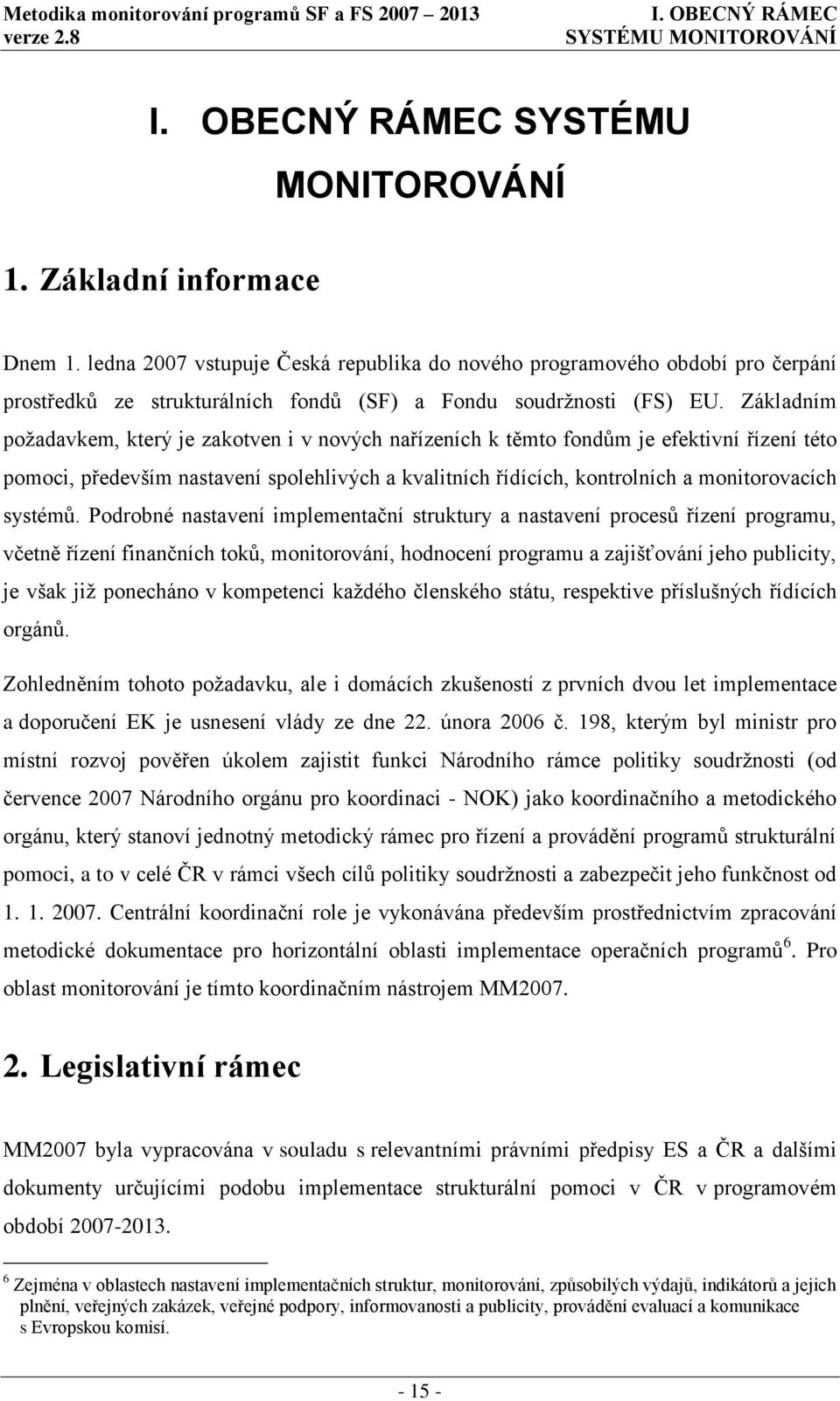 Metodika monitorování programů SF a FS 2007 – 2013
verze 2.8

I. OBECNÝ RÁMEC
SYSTÉMU MONITOROVÁNÍ

I. OBECNÝ RÁMEC SYSTÉMU MONITOROVÁNÍ

1. Základní informace

Dnem 1. ledna 2007 vstupuje Česká republika do nového programového období pro čerpání prostředků ze strukturálních fondů (SF) a Fondu soudržnosti (FS) EU. Základním požadavkem, který je zakotven i v nových nařízeních k těmto fondům je efektivní řízení této pomoci, především nastavení spolehlivých a kvalitních řídících, kontrolních a monitorovacích systémů. Podrobné nastavení implementační struktury a nastavení procesů řízení programu, včetně řízení finančních toků, monitorování, hodnocení programu a zajišťování jeho publicity, je však již ponecháno v kompetenci každého členského státu, respektive příslušných řídících orgánů.

Zohledněním tohoto požadavku, ale i domácích zkušeností z prvních dvou let implementace a doporučení EK je usnesení vlády ze dne 22. února 2006 č. 198, kterým byl ministr pro místní rozvoj pověřen úkolem zajistit funkci Národního rámce politiky soudržnosti (od července 2007 Národního orgánu pro koordinaci - NOK) jako koordinačního a metodického orgánu, který stanoví jednotný metodický rámec pro řízení a provádění programů strukturální pomoci, a to v celé ČR v rámci všech cílů politiky soudržnosti a zabezpečit jeho funkčnost od 1. 1. 2007. Centrální koordinační role je vykonávána především prostřednictvím zpracování metodické dokumentace pro horizontální oblasti implementace operačních programů$^6$. Pro oblast monitorování je tímto koordinačním nástrojem MM2007.

2. Legislativní rámec

MM2007 byla vypracována v souladu s relevantními právními předpisy ES a ČR a dalšími dokumenty určujícími podobu implementace strukturální pomoci v ČR v programovém období 2007-2013.

$^6$ Zejména v oblastech nastavení implementačních struktur, monitorování, způsobilých výdajů, indikátorů a jejich plnění, veřejných zakázek, veřejné podpory, informovanosti a publicity, provádění evaluací a komunikace s Evropskou komisí.

- 15 -